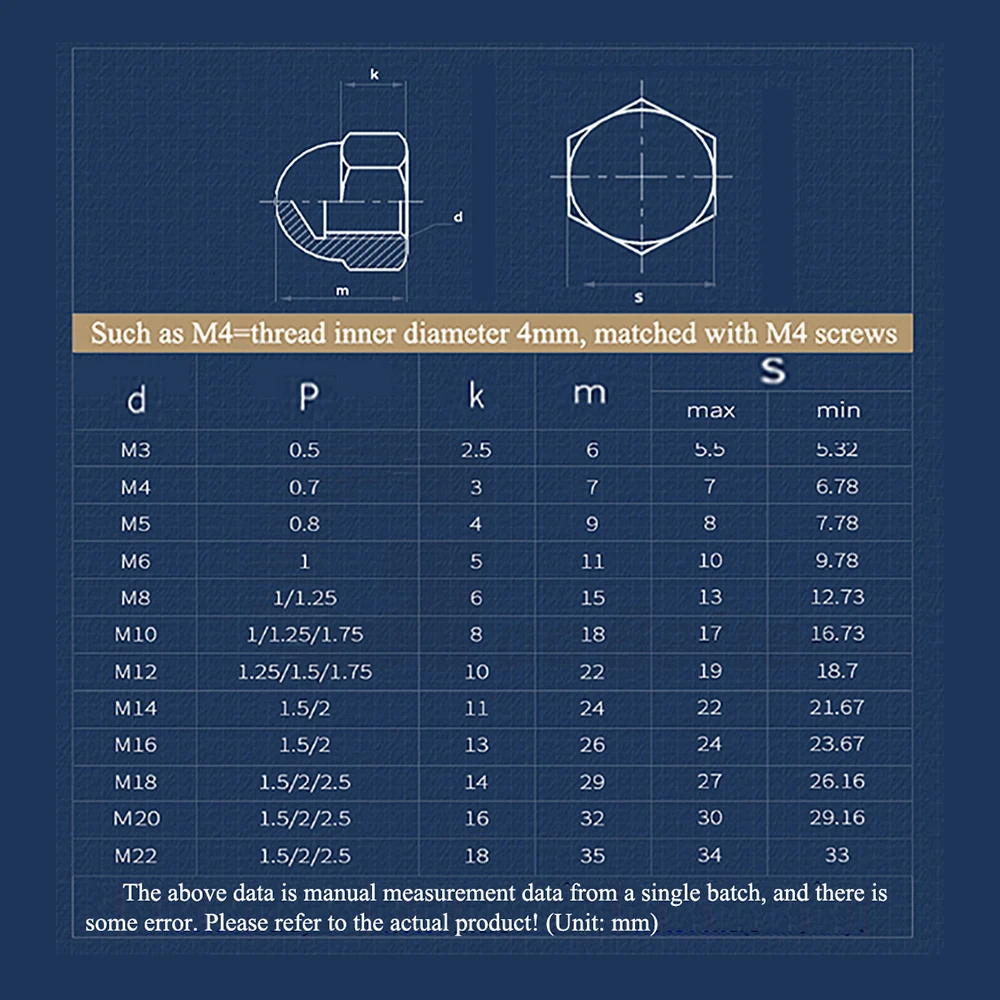 k

d

m

s

Such as M4=thread inner diameter 4mm, matched with M4 screws

| d | P | k | m | S max | S min |
|---|---|---|---|---|---|
| M3 | 0.5 | 2.5 | 6 | 5.5 | 5.32 |
| M4 | 0.7 | 3 | 7 | 7 | 6.78 |
| M5 | 0.8 | 4 | 9 | 8 | 7.78 |
| M6 | 1 | 5 | 11 | 10 | 9.78 |
| M8 | 1/1.25 | 6 | 15 | 13 | 12.73 |
| M10 | 1/1.25/1.75 | 8 | 18 | 17 | 16.73 |
| M12 | 1.25/1.5/1.75 | 10 | 22 | 19 | 18.7 |
| M14 | 1.5/2 | 11 | 24 | 22 | 21.67 |
| M16 | 1.5/2 | 13 | 26 | 24 | 23.67 |
| M18 | 1.5/2/2.5 | 14 | 29 | 27 | 26.16 |
| M20 | 1.5/2/2.5 | 16 | 32 | 30 | 29.16 |
| M22 | 1.5/2/2.5 | 18 | 35 | 34 | 33 |

The above data is manual measurement data from a single batch, and there is some error. Please refer to the actual product! (Unit: mm)